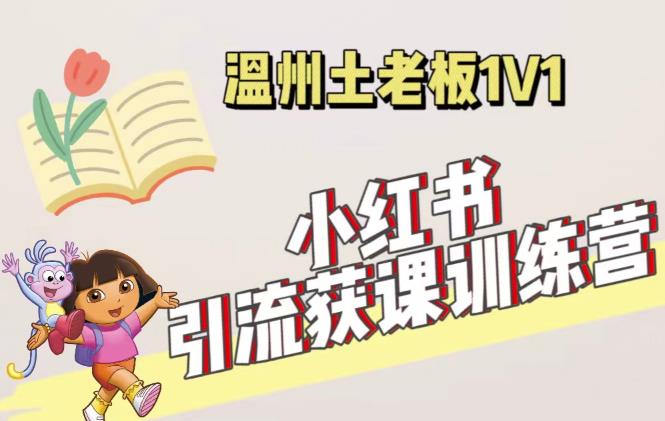 温州土老板1V1

小红书
引流获课训练营